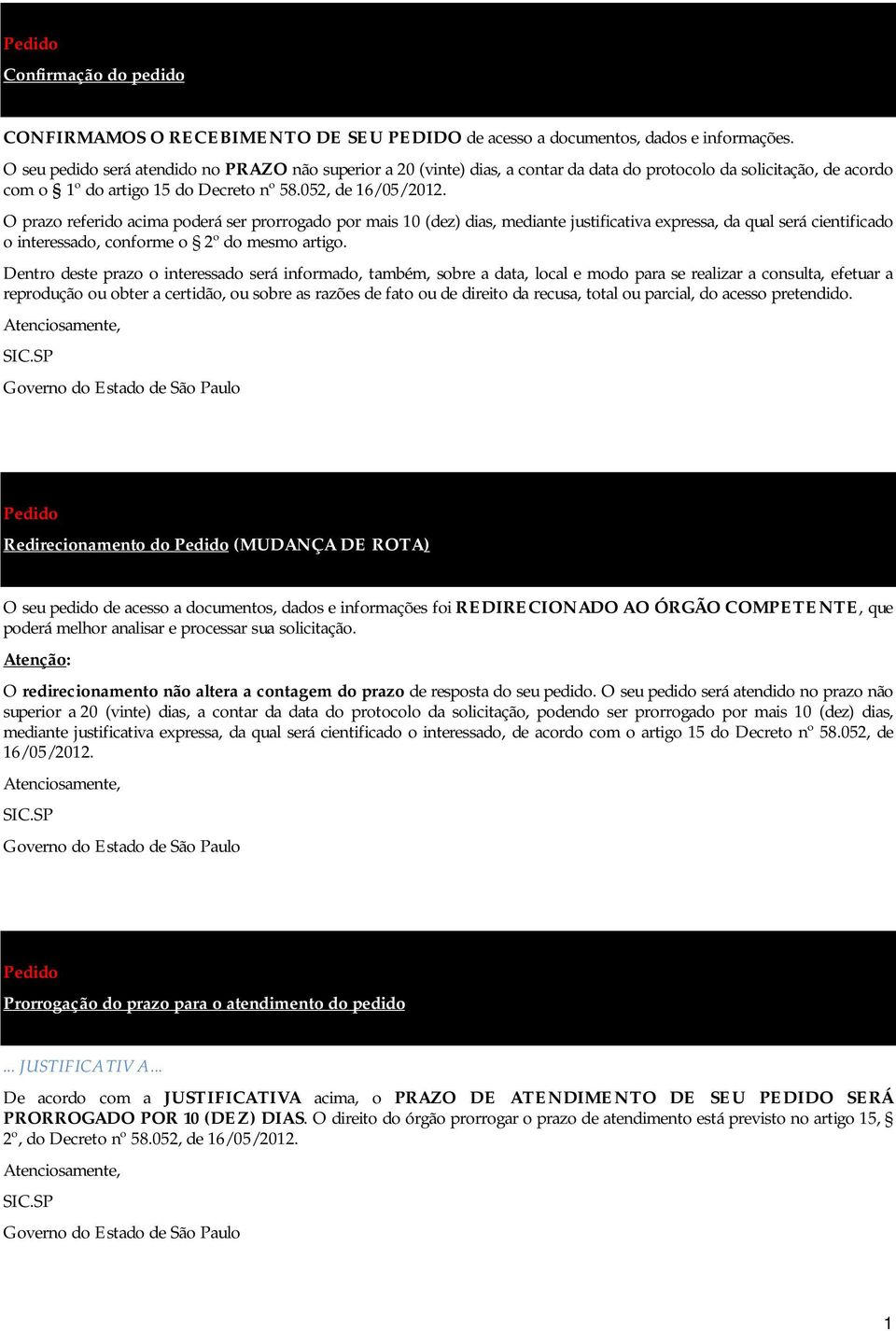 Pedido

Confirmação do pedido

CONFIRMAMOS O RECEBIMENTO DE SEU PEDIDO de acesso a documentos, dados e informações.

O seu pedido será atendido no PRAZO não superior a 20 (vinte) dias, a contar da data do protocolo da solicitação, de acordo com o § 1º do artigo 15 do Decreto nº 58.052, de 16/05/2012.

O prazo referido acima poderá ser prorrogado por mais 10 (dez) dias, mediante justificativa expressa, da qual será cientificado o interessado, conforme o § 2º do mesmo artigo.

Dentro deste prazo o interessado será informado, também, sobre a data, local e modo para se realizar a consulta, efetuar a reprodução ou obter a certidão, ou sobre as razões de fato ou de direito da recusa, total ou parcial, do acesso pretendido.

Atenciosamente,

SIC.SP

Governo do Estado de São Paulo

Pedido

Redirecionamento do Pedido (MUDANÇA DE ROTA)

O seu pedido de acesso a documentos, dados e informações foi REDIRECIONADO AO ÓRGÃO COMPETENTE, que poderá melhor analisar e processar sua solicitação.

Atenção:

O redirecionamento não altera a contagem do prazo de resposta do seu pedido. O seu pedido será atendido no prazo não superior a 20 (vinte) dias, a contar da data do protocolo da solicitação, podendo ser prorrogado por mais 10 (dez) dias, mediante justificativa expressa, da qual será cientificado o interessado, de acordo com o artigo 15 do Decreto nº 58.052, de 16/05/2012.

Atenciosamente,

SIC.SP

Governo do Estado de São Paulo

Pedido

Prorrogação do prazo para o atendimento do pedido

... JUSTIFICATIVA...

De acordo com a JUSTIFICATIVA acima, o PRAZO DE ATENDIMENTO DE SEU PEDIDO SERÁ PRORROGADO POR 10 (DEZ) DIAS. O direito do órgão prorrogar o prazo de atendimento está previsto no artigo 15, § 2º, do Decreto nº 58.052, de 16/05/2012.

Atenciosamente,

SIC.SP

Governo do Estado de São Paulo

1